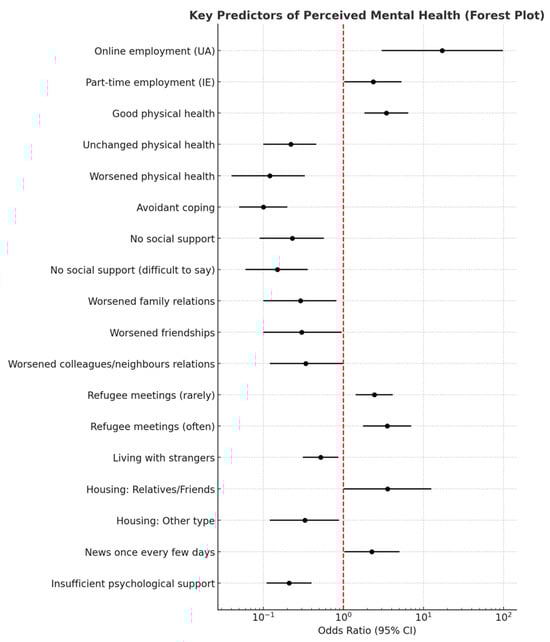 Key Predictors of Perceived Mental Health (Forest Plot)

Online employment (UA)
Part-time employment (IE)
Good physical health
Unchanged physical health
Worsened physical health
Avoidant coping
No social support
No social support (difficult to say)
Worsened family relations
Worsened friendships
Worsened colleagues/neighbours relations
Refugee meetings (rarely)
Refugee meetings (often)
Living with strangers
Housing: Relatives/Friends
Housing: Other type
News once every few days
Insufficient psychological support

$10^{-1}$
$10^{0}$
$10^{1}$
$10^{2}$

Odds Ratio (95% CI)